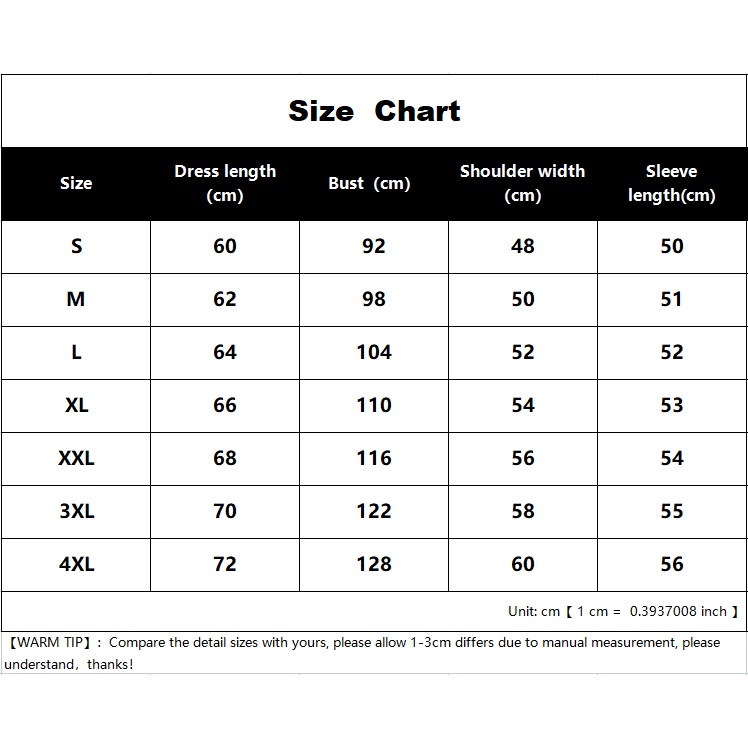 Size Chart

| Size | Dress length (cm) | Bust (cm) | Shoulder width (cm) | Sleeve length(cm) |
|---|---|---|---|---|
| S | 60 | 92 | 48 | 50 |
| M | 62 | 98 | 50 | 51 |
| L | 64 | 104 | 52 | 52 |
| XL | 66 | 110 | 54 | 53 |
| XXL | 68 | 116 | 56 | 54 |
| 3XL | 70 | 122 | 58 | 55 |
| 4XL | 72 | 128 | 60 | 56 |

Unit: cm【 1 cm = 0.3937008 inch 】

【WARM TIP】: Compare the detail sizes with yours, please allow 1-3cm differs due to manual measurement, please understand, thanks!